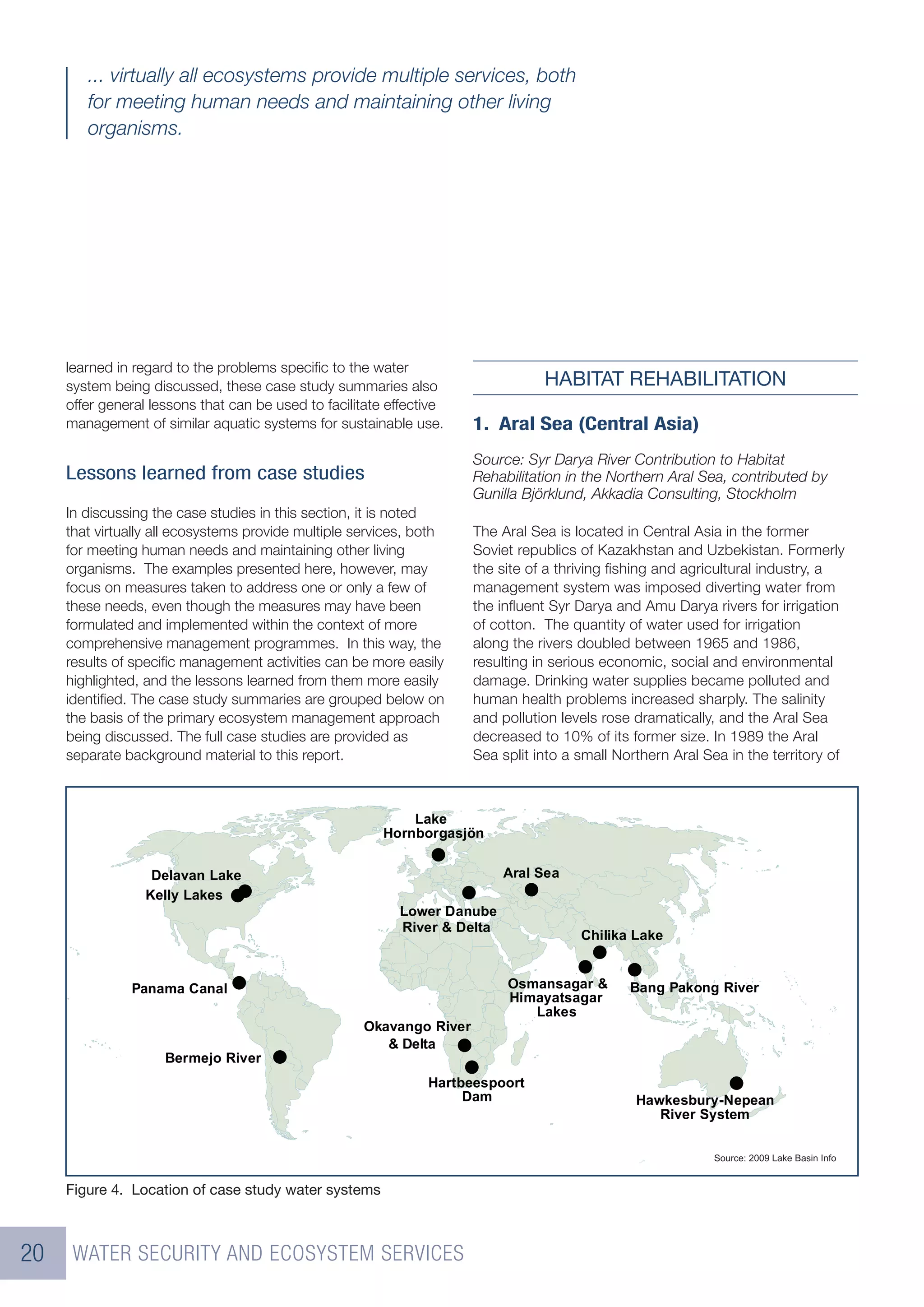 ... virtually all ecosystems provide multiple services, both for meeting human needs and maintaining other living organisms.

learned in regard to the problems specific to the water system being discussed, these case study summaries also offer general lessons that can be used to facilitate effective management of similar aquatic systems for sustainable use.

Lessons learned from case studies

In discussing the case studies in this section, it is noted that virtually all ecosystems provide multiple services, both for meeting human needs and maintaining other living organisms. The examples presented here, however, may focus on measures taken to address one or only a few of these needs, even though the measures may have been formulated and implemented within the context of more comprehensive management programmes. In this way, the results of specific management activities can be more easily highlighted, and the lessons learned from them more easily identified. The case study summaries are grouped below on the basis of the primary ecosystem management approach being discussed. The full case studies are provided as separate background material to this report.

HABITAT REHABILITATION

1. Aral Sea (Central Asia)

Source: Syr Darya River Contribution to Habitat Rehabilitation in the Northern Aral Sea, contributed by Gunilla Björklund, Akkadia Consulting, Stockholm

The Aral Sea is located in Central Asia in the former Soviet republics of Kazakhstan and Uzbekistan. Formerly the site of a thriving fishing and agricultural industry, a management system was imposed diverting water from the influent Syr Darya and Amu Darya rivers for irrigation of cotton. The quantity of water used for irrigation along the rivers doubled between 1965 and 1986, resulting in serious economic, social and environmental damage. Drinking water supplies became polluted and human health problems increased sharply. The salinity and pollution levels rose dramatically, and the Aral Sea decreased to 10% of its former size. In 1989 the Aral Sea split into a small Northern Aral Sea in the territory of

Lake Hornborgasjön
Delavan Lake
Kelly Lakes
Aral Sea
Lower Danube River & Delta
Chilika Lake
Panama Canal
Osmansagar & Himayatsagar Lakes
Bang Pakong River
Okavango River & Delta
Bermejo River
Hartbeespoort Dam
Hawkesbury-Nepean River System
Source: 2009 Lake Basin Info

Figure 4. Location of case study water systems

20 WATER SECURITY AND ECOSYSTEM SERVICES